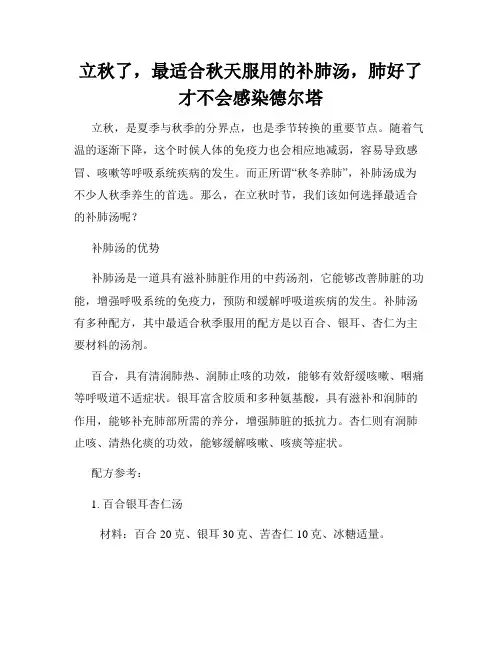 立秋了，最适合秋天服用的补肺汤，肺好了才不会感染德尔塔

立秋，是夏季与秋季的分界点，也是季节转换的重要节点。随着气温的逐渐下降，这个时候人体的免疫力也会相应地减弱，容易导致感冒、咳嗽等呼吸系统疾病的发生。而正所谓“秋冬养肺”，补肺汤成为不少人秋季养生的首选。那么，在立秋时节，我们该如何选择最适合的补肺汤呢？

补肺汤的优势

补肺汤是一道具有滋补肺脏作用的中药汤剂，它能够改善肺脏的功能，增强呼吸系统的免疫力，预防和缓解呼吸道疾病的发生。补肺汤有多种配方，其中最适合秋季服用的配方是以百合、银耳、杏仁为主要材料的汤剂。

百合，具有清润肺热、润肺止咳的功效，能够有效舒缓咳嗽、咽痛等呼吸道不适症状。银耳富含胶质和多种氨基酸，具有滋补和润肺的作用，能够补充肺部所需的养分，增强肺脏的抵抗力。杏仁则有润肺止咳、清热化痰的功效，能够缓解咳嗽、咳痰等症状。

配方参考：

1. 百合银耳杏仁汤

材料：百合 20 克、银耳 30 克、苦杏仁 10 克、冰糖适量。